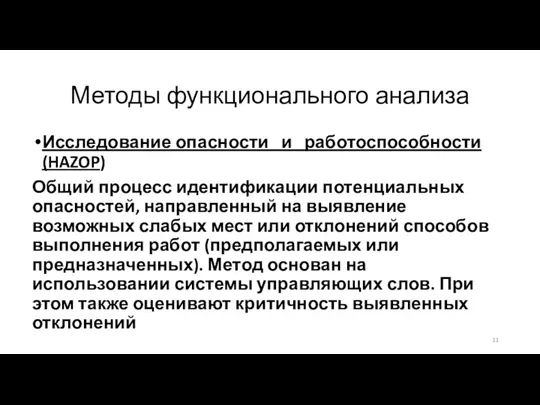 Методы функционального анализа

•Исследование опасности и работоспособности (HAZOP)

Общий процесс идентификации потенциальных опасностей, направленный на выявление возможных слабых мест или отклонений способов выполнения работ (предполагаемых или предназначенных). Метод основан на использовании системы управляющих слов. При этом также оценивают критичность выявленных отклонений

11